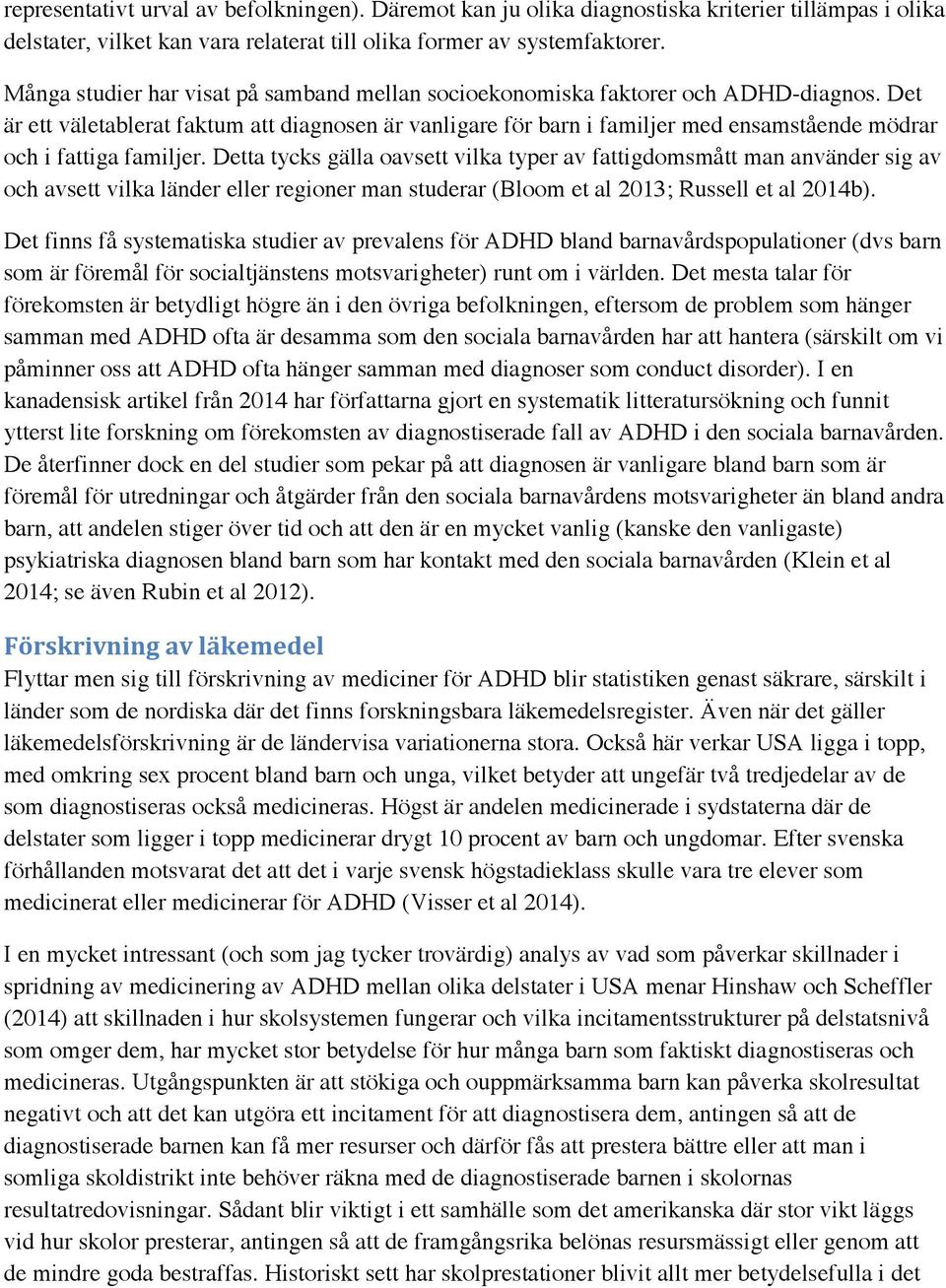 representativt urval av befolkningen). Däremot kan ju olika diagnostiska kriterier tillämpas i olika delstater, vilket kan vara relaterat till olika former av systemfaktorer.

Många studier har visat på samband mellan socioekonomiska faktorer och ADHD-diagnos. Det är ett väletablerat faktum att diagnosen är vanligare för barn i familjer med ensamstående mödrar och i fattiga familjer. Detta tycks gälla oavsett vilka typer av fattigdomsmått man använder sig av och avsett vilka länder eller regioner man studerar (Bloom et al 2013; Russell et al 2014b).

Det finns få systematiska studier av prevalens för ADHD bland barnavårdspopulationer (dvs barn som är föremål för socialtjänstens motsvarigheter) runt om i världen. Det mesta talar för förekomsten är betydligt högre än i den övriga befolkningen, eftersom de problem som hänger samman med ADHD ofta är desamma som den sociala barnavården har att hantera (särskilt om vi påminner oss att ADHD ofta hänger samman med diagnoser som conduct disorder). I en kanadensisk artikel från 2014 har författarna gjort en systematik litteratursökning och funnit ytterst lite forskning om förekomsten av diagnostiserade fall av ADHD i den sociala barnavården. De återfinner dock en del studier som pekar på att diagnosen är vanligare bland barn som är föremål för utredningar och åtgärder från den sociala barnavårdens motsvarigheter än bland andra barn, att andelen stiger över tid och att den är en mycket vanlig (kanske den vanligaste) psykiatriska diagnosen bland barn som har kontakt med den sociala barnavården (Klein et al 2014; se även Rubin et al 2012).

Förskrivning av läkemedel
Flyttar men sig till förskrivning av mediciner för ADHD blir statistiken genast säkrare, särskilt i länder som de nordiska där det finns forskningsbara läkemedelsregister. Även när det gäller läkemedelsförskrivning är de ländervisa variationerna stora. Också här verkar USA ligga i topp, med omkring sex procent bland barn och unga, vilket betyder att ungefär två tredjedelar av de som diagnostiseras också medicineras. Högst är andelen medicinerade i sydstaterna där de delstater som ligger i topp medicinerar drygt 10 procent av barn och ungdomar. Efter svenska förhållanden motsvarat det att det i varje svensk högstadieklass skulle vara tre elever som medicinerat eller medicinerar för ADHD (Visser et al 2014).

I en mycket intressant (och som jag tycker trovärdig) analys av vad som påverkar skillnader i spridning av medicinering av ADHD mellan olika delstater i USA menar Hinshaw och Scheffler (2014) att skillnaden i hur skolsystemen fungerar och vilka incitamentsstrukturer på delstatsnivå som omger dem, har mycket stor betydelse för hur många barn som faktiskt diagnostiseras och medicineras. Utgångspunkten är att stökiga och ouppmärksamma barn kan påverka skolresultat negativt och att det kan utgöra ett incitament för att diagnostisera dem, antingen så att de diagnostiserade barnen kan få mer resurser och därför fås att prestera bättre eller att man i somliga skoldistrikt inte behöver räkna med de diagnostiserade barnen i skolornas resultatredovisningar. Sådant blir viktigt i ett samhälle som det amerikanska där stor vikt läggs vid hur skolor presterar, antingen så att de framgångsrika belönas resursmässigt eller genom att de mindre goda bestraffas. Historiskt sett har skolprestationer blivit allt mer betydelsefulla i det